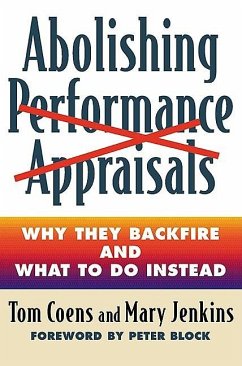 Abolishing Performance Appraisals

WHY THEY BACKFIRE AND WHAT TO DO INSTEAD

Tom Coens and Mary Jenkins

FOREWORD BY PETER BLOCK